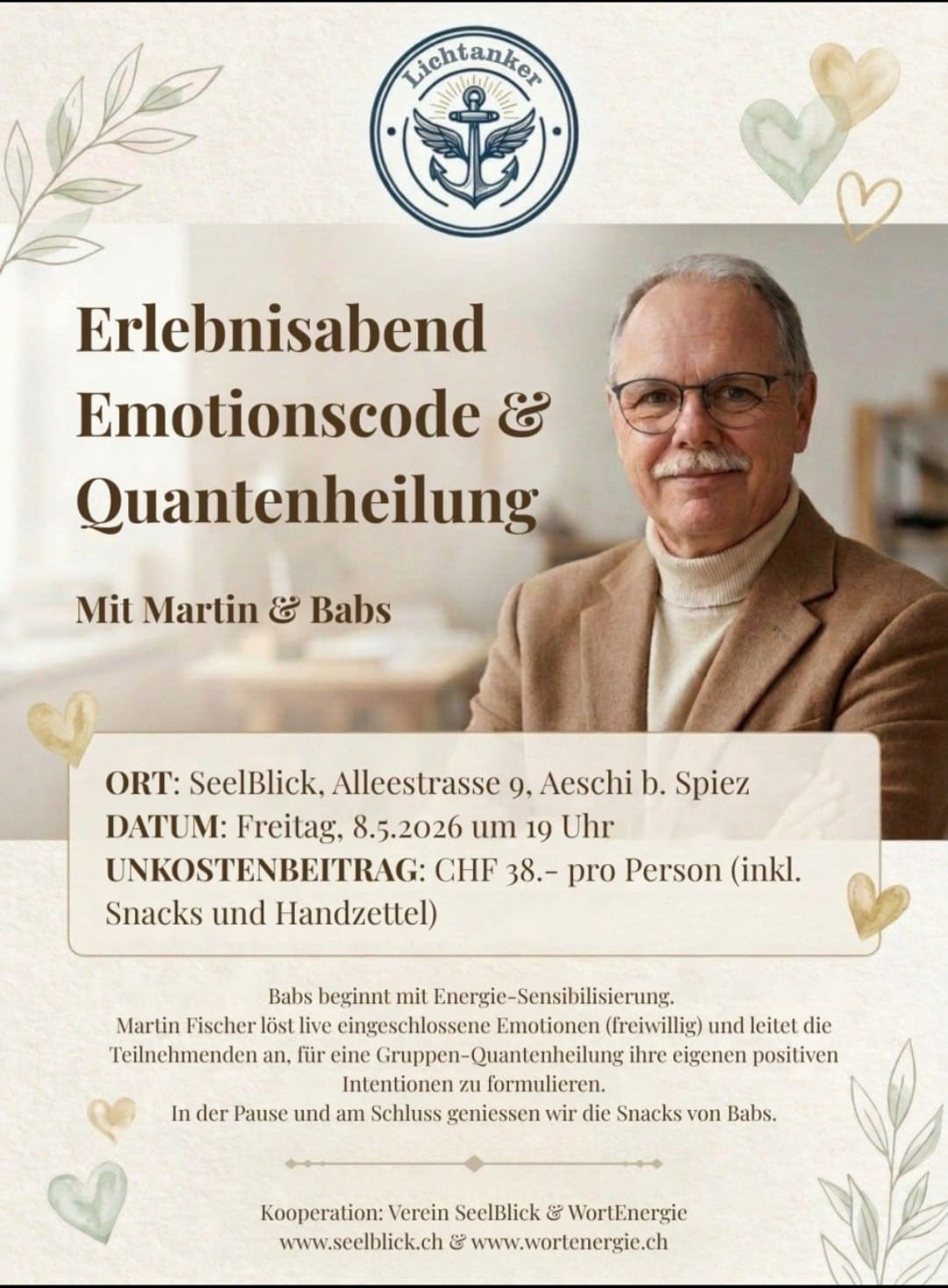 Lichtanker

Erlebnisabend
Emotionscode &
Quantenheilung

Mit Martin & Babs

ORT: SeelBlick, Alleestrasse 9, Aeschi b. Spiez
DATUM: Freitag, 8.5.2026 um 19 Uhr
UNKOSTENBEITRAG: CHF 38.- pro Person (inkl. Snacks und Handzettel)

Babs beginnt mit Energie-Sensibilisierung.
Martin Fischer löst live eingeschlossene Emotionen (freiwillig) und leitet die Teilnehmenden an, für eine Gruppen-Quantenheilung ihre eigenen positiven Intentionen zu formulieren.
In der Pause und am Schluss geniessen wir die Snacks von Babs.

Kooperation: Verein SeelBlick & WortEnergie
www.seelblick.ch & www.wortenergie.ch